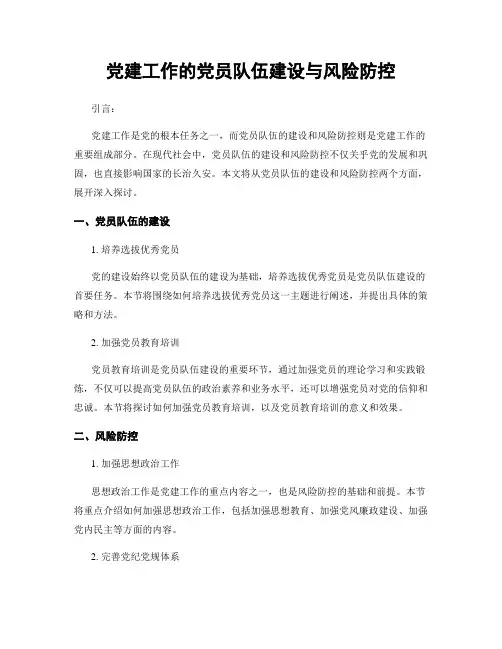 党建工作的党员队伍建设与风险防控

引言：

党建工作是党的根本任务之一，而党员队伍的建设和风险防控则是党建工作的重要组成部分。在现代社会中，党员队伍的建设和风险防控不仅关乎党的发展和巩固，也直接影响国家的长治久安。本文将从党员队伍的建设和风险防控两个方面，展开深入探讨。

一、党员队伍的建设

1. 培养选拔优秀党员

党的建设始终以党员队伍的建设为基础，培养选拔优秀党员是党员队伍建设的首要任务。本节将围绕如何培养选拔优秀党员这一主题进行阐述，并提出具体的策略和方法。

2. 加强党员教育培训

党员教育培训是党员队伍建设的重要环节，通过加强党员的理论学习和实践锻炼，不仅可以提高党员队伍的政治素养和业务水平，还可以增强党员对党的信仰和忠诚。本节将探讨如何加强党员教育培训，以及党员教育培训的意义和效果。

二、风险防控

1. 加强思想政治工作

思想政治工作是党建工作的重点内容之一，也是风险防控的基础和前提。本节将重点介绍如何加强思想政治工作，包括加强思想教育、加强党风廉政建设、加强党内民主等方面的内容。

2. 完善党纪党规体系